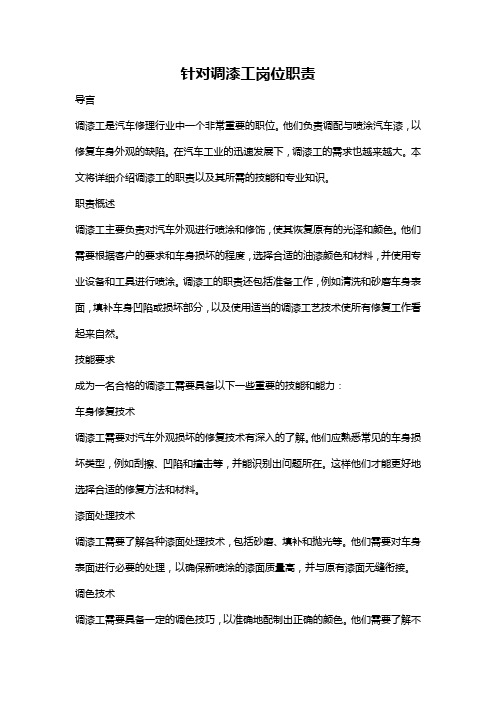 针对调漆工岗位职责

导言

调漆工是汽车修理行业中一个非常重要的职位。他们负责调配与喷涂汽车漆，以修复车身外观的缺陷。在汽车工业的迅速发展下，调漆工的需求也越来越大。本文将详细介绍调漆工的职责以及其所需的技能和专业知识。

职责概述

调漆工主要负责对汽车外观进行喷涂和修饰，使其恢复原有的光泽和颜色。他们需要根据客户的要求和车身损坏的程度，选择合适的油漆颜色和材料，并使用专业设备和工具进行喷涂。调漆工的职责还包括准备工作，例如清洗和砂磨车身表面，填补车身凹陷或损坏部分，以及使用适当的调漆工艺技术使所有修复工作看起来自然。

技能要求

成为一名合格的调漆工需要具备以下一些重要的技能和能力：

车身修复技术

调漆工需要对汽车外观损坏的修复技术有深入的了解。他们应熟悉常见的车身损坏类型，例如刮擦、凹陷和撞击等，并能识别出问题所在。这样他们才能更好地选择合适的修复方法和材料。

漆面处理技术

调漆工需要了解各种漆面处理技术，包括砂磨、填补和抛光等。他们需要对车身表面进行必要的处理，以确保新喷涂的漆面质量高，并与原有漆面无缝衔接。

调色技术

调漆工需要具备一定的调色技巧，以准确地配制出正确的颜色。他们需要了解不